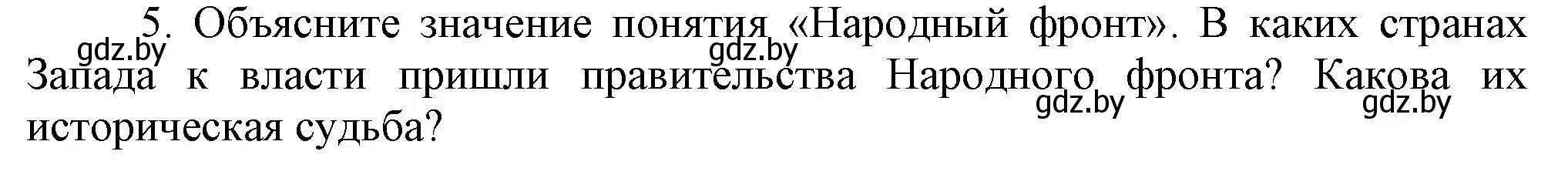 5. Объясните значение понятия «Народный фронт». В каких странах Запада к власти пришли правительства Народного фронта? Какова их историческая судьба?

gdz.by gdz.by gdz.by gdz.by